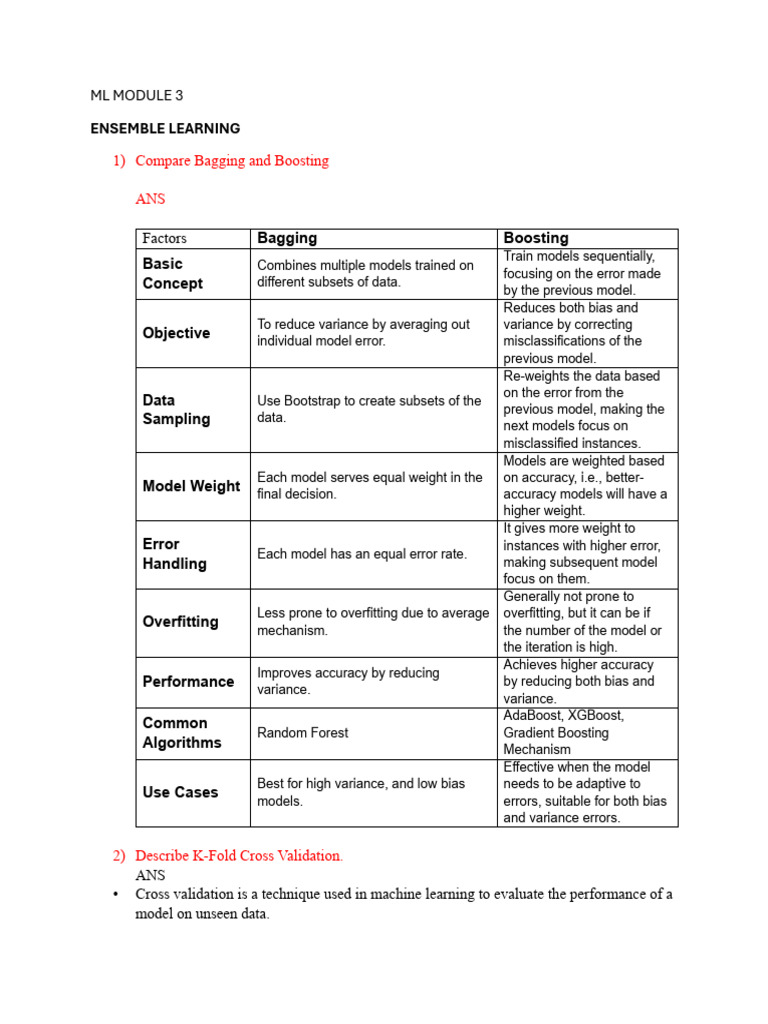 ML MODULE 3

ENSEMBLE LEARNING

1) Compare Bagging and Boosting

ANS

| Factors | Bagging | Boosting |
|---|---|---|
| Basic Concept | Combines multiple models trained on different subsets of data. | Train models sequentially, focusing on the error made by the previous model. |
| Objective | To reduce variance by averaging out individual model error. | Reduces both bias and variance by correcting misclassifications of the previous model. |
| Data Sampling | Use Bootstrap to create subsets of the data. | Re-weights the data based on the error from the previous model, making the next models focus on misclassified instances. |
| Model Weight | Each model serves equal weight in the final decision. | Models are weighted based on accuracy, i.e., better-accuracy models will have a higher weight. |
| Error Handling | Each model has an equal error rate. | It gives more weight to instances with higher error, making subsequent model focus on them. |
| Overfitting | Less prone to overfitting due to average mechanism. | Generally not prone to overfitting, but it can be if the number of the model or the iteration is high. |
| Performance | Improves accuracy by reducing variance. | Achieves higher accuracy by reducing both bias and variance. |
| Common Algorithms | Random Forest | AdaBoost, XGBoost, Gradient Boosting Mechanism |
| Use Cases | Best for high variance, and low bias models. | Effective when the model needs to be adaptive to errors, suitable for both bias and variance errors. |

2) Describe K-Fold Cross Validation.
ANS
• Cross validation is a technique used in machine learning to evaluate the performance of a model on unseen data.